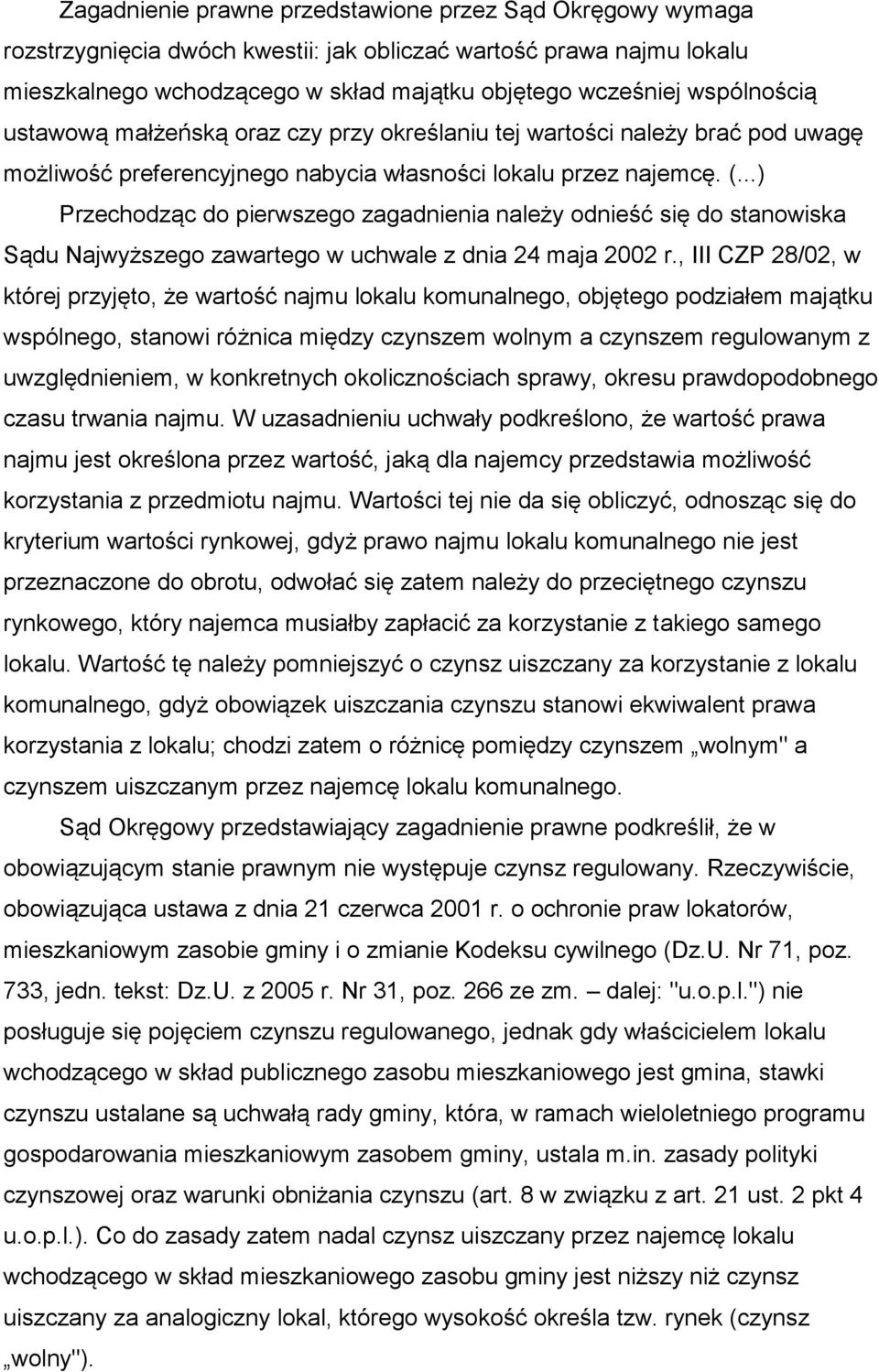 Zagadnienie prawne przedstawione przez Sąd Okręgowy wymaga rozstrzygnięcia dwóch kwestii: jak obliczać wartość prawa najmu lokalu mieszkalnego wchodzącego w skład majątku objętego wcześniej wspólnością ustawową małżeńską oraz czy przy określaniu tej wartości należy brać pod uwagę możliwość preferencyjnego nabycia własności lokalu przez najemcę. (...)

Przechodząc do pierwszego zagadnienia należy odnieść się do stanowiska Sądu Najwyższego zawartego w uchwale z dnia 24 maja 2002 r., III CZP 28/02, w której przyjęto, że wartość najmu lokalu komunalnego, objętego podziałem majątku wspólnego, stanowi różnica między czynszem wolnym a czynszem regulowanym z uwzględnieniem, w konkretnych okolicznościach sprawy, okresu prawdopodobnego czasu trwania najmu. W uzasadnieniu uchwały podkreślono, że wartość prawa najmu jest określona przez wartość, jaką dla najemcy przedstawia możliwość korzystania z przedmiotu najmu. Wartości tej nie da się obliczyć, odnosząc się do kryterium wartości rynkowej, gdyż prawo najmu lokalu komunalnego nie jest przeznaczone do obrotu, odwołać się zatem należy do przeciętnego czynszu rynkowego, który najemca musiałby zapłacić za korzystanie z takiego samego lokalu. Wartość tę należy pomniejszyć o czynsz uiszczany za korzystanie z lokalu komunalnego, gdyż obowiązek uiszczania czynszu stanowi ekwiwalent prawa korzystania z lokalu; chodzi zatem o różnicę pomiędzy czynszem „wolnym" a czynszem uiszczanym przez najemcę lokalu komunalnego.

Sąd Okręgowy przedstawiający zagadnienie prawne podkreślił, że w obowiązującym stanie prawnym nie występuje czynsz regulowany. Rzeczywiście, obowiązująca ustawa z dnia 21 czerwca 2001 r. o ochronie praw lokatorów, mieszkaniowym zasobie gminy i o zmianie Kodeksu cywilnego (Dz.U. Nr 71, poz. 733, jedn. tekst: Dz.U. z 2005 r. Nr 31, poz. 266 ze zm. – dalej: "u.o.p.l.") nie posługuje się pojęciem czynszu regulowanego, jednak gdy właścicielem lokalu wchodzącego w skład publicznego zasobu mieszkaniowego jest gmina, stawki czynszu ustalane są uchwałą rady gminy, która, w ramach wieloletniego programu gospodarowania mieszkaniowym zasobem gminy, ustala m.in. zasady polityki czynszowej oraz warunki obniżania czynszu (art. 8 w związku z art. 21 ust. 2 pkt 4 u.o.p.l.). Co do zasady zatem nadal czynsz uiszczany przez najemcę lokalu wchodzącego w skład mieszkaniowego zasobu gminy jest niższy niż czynsz uiszczany za analogiczny lokal, którego wysokość określa tzw. rynek (czynsz „wolny").